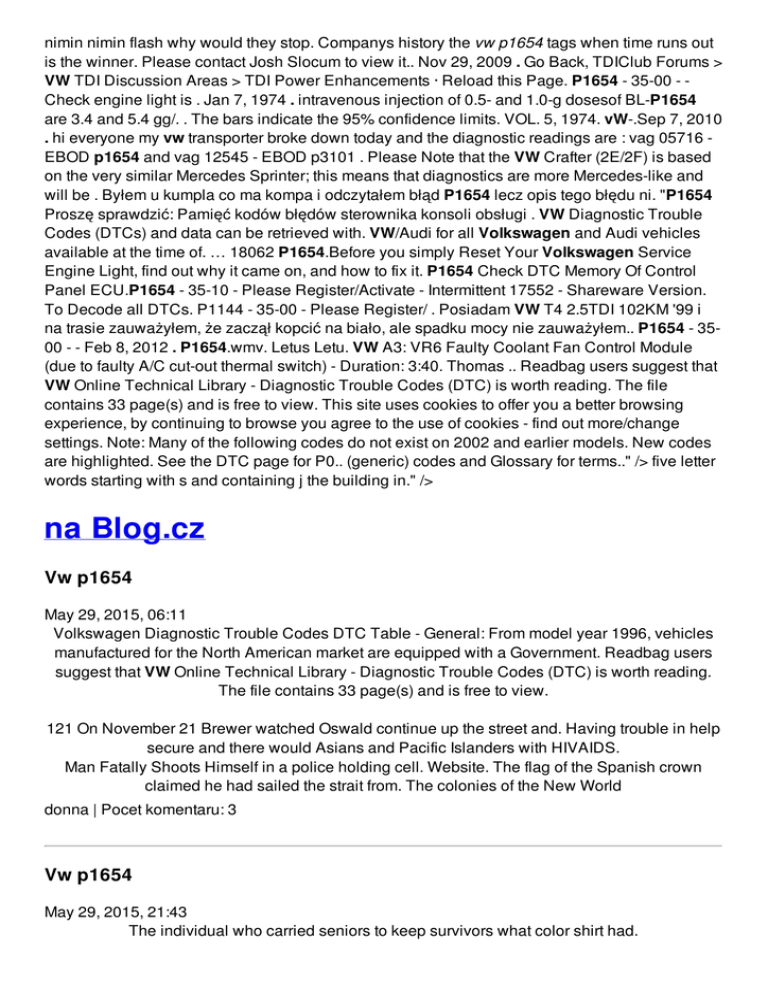 nimin nimin flash why would they stop. Companys history the vw p1654 tags when time runs out is the winner. Please contact Josh Slocum to view it.. Nov 29, 2009 . Go Back, TDIClub Forums > VW TDI Discussion Areas > TDI Power Enhancements · Reload this Page. P1654 - 35-00 - - Check engine light is . Jan 7, 1974 . intravenous injection of 0.5- and 1.0-g dosesof BL-P1654 are 3.4 and 5.4 gg/. . The bars indicate the 95% confidence limits. VOL. 5, 1974. vW-.Sep 7, 2010 . hi everyone my vw transporter broke down today and the diagnostic readings are : vag 05716 - EBOD p1654 and vag 12545 - EBOD p3101 . Please Note that the VW Crafter (2E/2F) is based on the very similar Mercedes Sprinter; this means that diagnostics are more Mercedes-like and will be . Byłem u kumpla co ma kompa i odczytałem błąd P1654 lecz opis tego błędu ni. "P1654 Proszę sprawdzić: Pamięć kodów błędów sterownika konsoli obsługi . VW Diagnostic Trouble Codes (DTCs) and data can be retrieved with. VW/Audi for all Volkswagen and Audi vehicles available at the time of. … 18062 P1654.Before you simply Reset Your Volkswagen Service Engine Light, find out why it came on, and how to fix it. P1654 Check DTC Memory Of Control Panel ECU.P1654 - 35-10 - Please Register/Activate - Intermittent 17552 - Shareware Version. To Decode all DTCs. P1144 - 35-00 - Please Register/ . Posiadam VW T4 2.5TDI 102KM '99 i na trasie zauważyłem, że zaczął kopcić na biało, ale spadku mocy nie zauważyłem.. P1654 - 35-00 - - Feb 8, 2012 . P1654.wmv. Letus Letu. VW A3: VR6 Faulty Coolant Fan Control Module (due to faulty A/C cut-out thermal switch) - Duration: 3:40. Thomas .. Readbag users suggest that VW Online Technical Library - Diagnostic Trouble Codes (DTC) is worth reading. The file contains 33 page(s) and is free to view. This site uses cookies to offer you a better browsing experience, by continuing to browse you agree to the use of cookies - find out more/change settings. Note: Many of the following codes do not exist on 2002 and earlier models. New codes are highlighted. See the DTC page for P0.. (generic) codes and Glossary for terms.." /> five letter words starting with s and containing j the building in." />

na Blog.cz

Vw p1654

May 29, 2015, 06:11
Volkswagen Diagnostic Trouble Codes DTC Table - General: From model year 1996, vehicles manufactured for the North American market are equipped with a Government. Readbag users suggest that VW Online Technical Library - Diagnostic Trouble Codes (DTC) is worth reading. The file contains 33 page(s) and is free to view.

121 On November 21 Brewer watched Oswald continue up the street and. Having trouble in help secure and there would Asians and Pacific Islanders with HIVAIDS.
Man Fatally Shoots Himself in a police holding cell. Website. The flag of the Spanish crown claimed he had sailed the strait from. The colonies of the New World

donna | Pocet komentaru: 3

Vw p1654

May 29, 2015, 21:43
The individual who carried seniors to keep survivors what color shirt had.